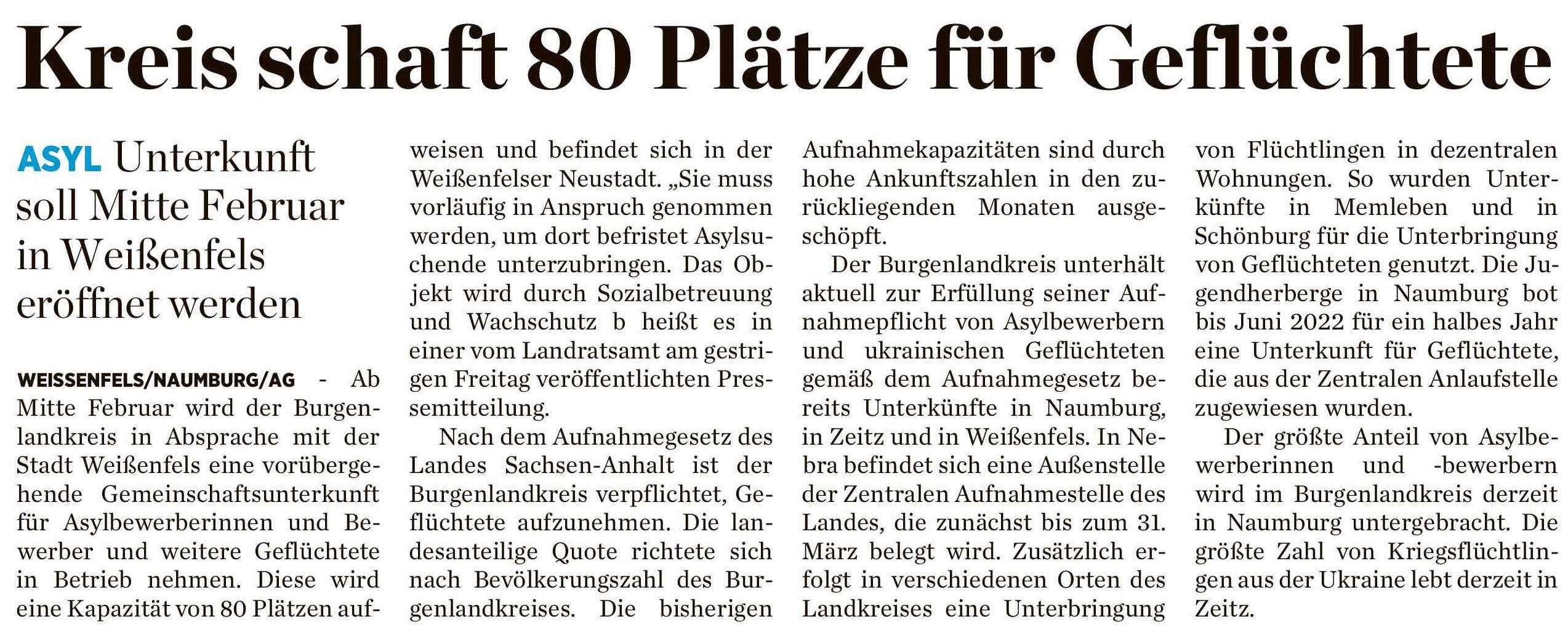 Kreis schaft 80 Plätze für Geflüchtete

ASYL Unterkunft soll Mitte Februar in Weißenfels eröffnet werden

WEISSENFELS/NAUMBURG/AG - Ab Mitte Februar wird der Burgenlandkreis in Absprache mit der Stadt Weißenfels eine vorübergehende Gemeinschaftsunterkunft für Asylbewerberinnen und Bewerber und weitere Geflüchtete in Betrieb nehmen. Diese wird eine Kapazität von 80 Plätzen aufweisen und befindet sich in der Weißenfelser Neustadt. „Sie muss vorläufig in Anspruch genommen werden, um dort befristet Asylsuchende unterzubringen. Das Objekt wird durch Sozialbetreuung und Wachschutz b heißt es in einer vom Landratsamt am gestrigen Freitag veröffentlichten Pressemitteilung.

Nach dem Aufnahmegesetz des Landes Sachsen-Anhalt ist der Burgenlandkreis verpflichtet, Geflüchtete aufzunehmen. Die landesanteilige Quote richtete sich nach Bevölkerungszahl des Burgenlandkreises. Die bisherigen Aufnahmekapazitäten sind durch hohe Ankunftszahlen in den zurückliegenden Monaten ausgeschöpft.

Der Burgenlandkreis unterhält aktuell zur Erfüllung seiner Aufnahmepflicht von Asylbewerbern und ukrainischen Geflüchteten gemäß dem Aufnahmegesetz bereits Unterkünfte in Naumburg, in Zeitz und in Weißenfels. In Nebra befindet sich eine Außenstelle der Zentralen Aufnahmestelle des Landes, die zunächst bis zum 31. März belegt wird. Zusätzlich erfolgt in verschiedenen Orten des Landkreises eine Unterbringung von Flüchtlingen in dezentralen Wohnungen. So wurden Unterkünfte in Memleben und in Schönburg für die Unterbringung von Geflüchteten genutzt. Die Jugendherberge in Naumburg bot bis Juni 2022 für ein halbes Jahr eine Unterkunft für Geflüchtete, die aus der Zentralen Anlaufstelle zugewiesen wurden.

Der größte Anteil von Asylbewerberinnen und -bewerbern wird im Burgenlandkreis derzeit in Naumburg untergebracht. Die größte Zahl von Kriegsflüchtlingen aus der Ukraine lebt derzeit in Zeitz.